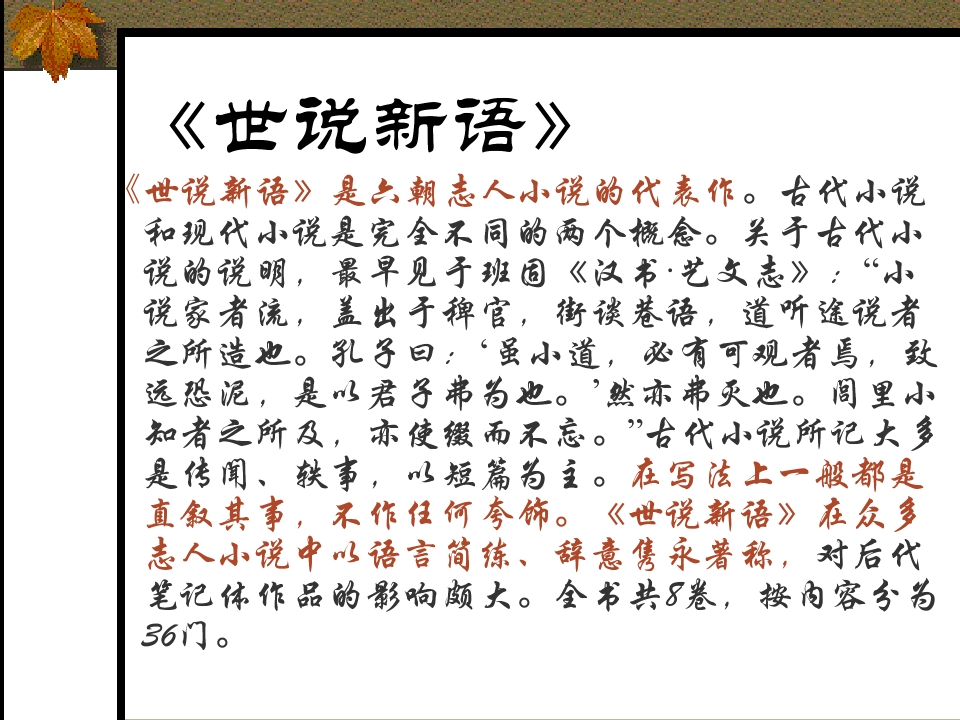 《世说新语》

《世说新语》是六朝志人小说的代表作。古代小说和现代小说是完全不同的两个概念。关于古代小说的说明，最早见于班固《汉书·艺文志》：“小说家者流，盖出于稗官，街谈巷语，道听途说者之所造也。孔子曰：‘虽小道，必有可观者焉，致远恐泥，是以君子弗为也。’然亦弗灭也。闾里小知者之所及，亦使缀而不忘。”古代小说所记大多是传闻、轶事，以短篇为主。在写法上一般都是直叙其事，不作任何夸饰。《世说新语》在众多志人小说中以语言简练、辞意隽永著称，对后代笔记体作品的影响颇大。全书共8卷，按内容分为36门。